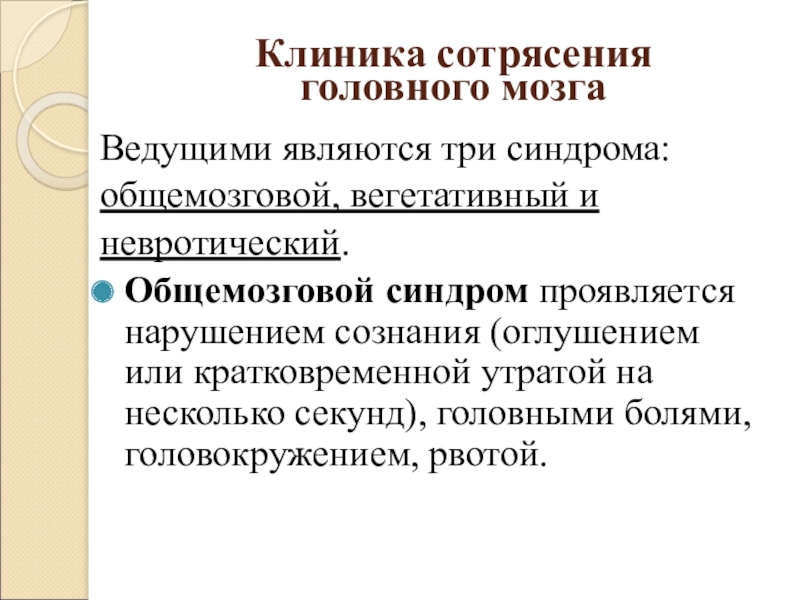 Клиника сотрясения
головного мозга

Ведущими являются три синдрома: общемозговой, вегетативный и невротический.

• Общемозговой синдром проявляется нарушением сознания (оглушением или кратковременной утратой на несколько секунд), головными болями, головокружением, рвотой.